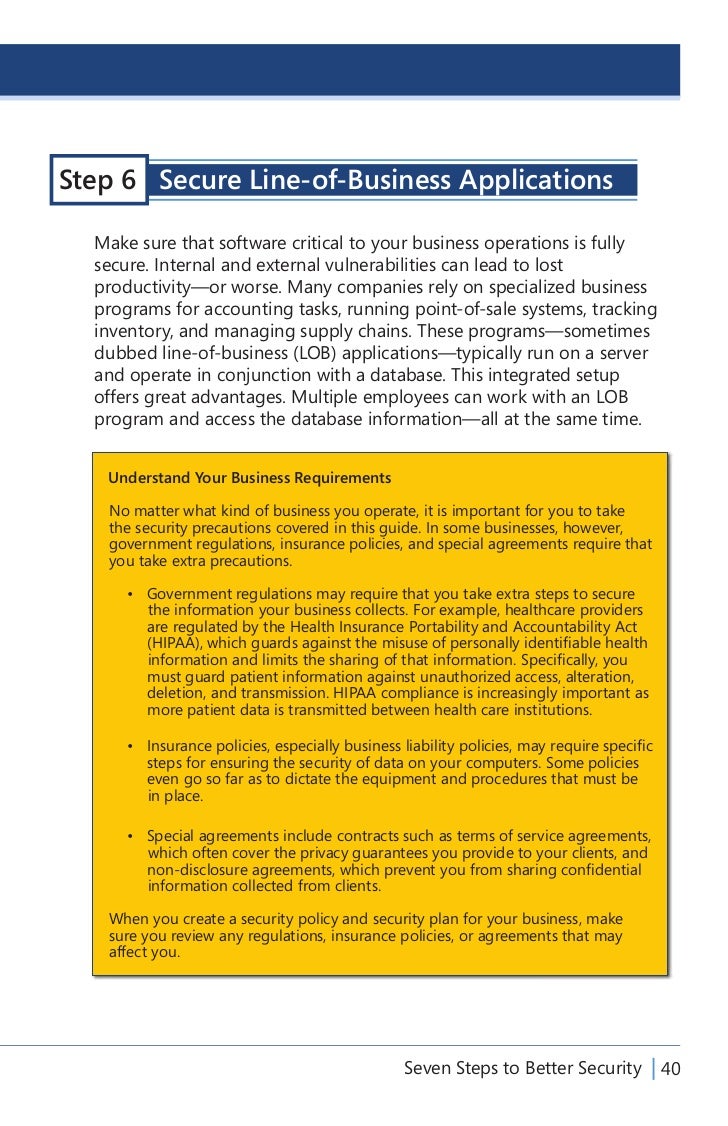 Step 6 Secure Line-of-Business Applications

Make sure that software critical to your business operations is fully secure. Internal and external vulnerabilities can lead to lost productivity—or worse. Many companies rely on specialized business programs for accounting tasks, running point-of-sale systems, tracking inventory, and managing supply chains. These programs—sometimes dubbed line-of-business (LOB) applications—typically run on a server and operate in conjunction with a database. This integrated setup offers great advantages. Multiple employees can work with an LOB program and access the database information—all at the same time.

Understand Your Business Requirements

No matter what kind of business you operate, it is important for you to take the security precautions covered in this guide. In some businesses, however, government regulations, insurance policies, and special agreements require that you take extra precautions.

• Government regulations may require that you take extra steps to secure the information your business collects. For example, healthcare providers are regulated by the Health Insurance Portability and Accountability Act (HIPAA), which guards against the misuse of personally identifiable health information and limits the sharing of that information. Specifically, you must guard patient information against unauthorized access, alteration, deletion, and transmission. HIPAA compliance is increasingly important as more patient data is transmitted between health care institutions.

• Insurance policies, especially business liability policies, may require specific steps for ensuring the security of data on your computers. Some policies even go so far as to dictate the equipment and procedures that must be in place.

• Special agreements include contracts such as terms of service agreements, which often cover the privacy guarantees you provide to your clients, and non-disclosure agreements, which prevent you from sharing confidential information collected from clients.

When you create a security policy and security plan for your business, make sure you review any regulations, insurance policies, or agreements that may affect you.

Seven Steps to Better Security | 40